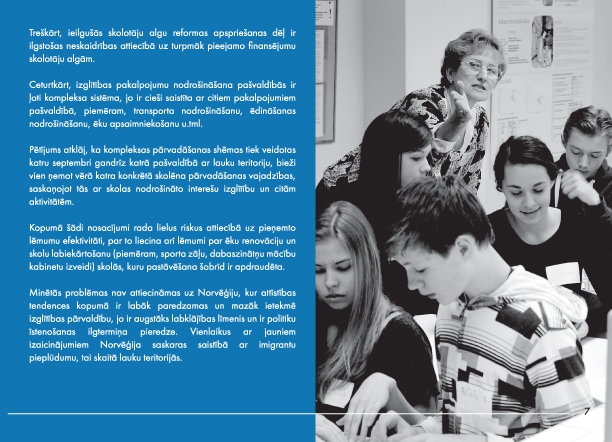 Treškārt, ieilgušās skolotāju algu reformas apspriešanas dēļ ir ilgstošas neskaidrības attiecībā uz turpmāk pieejamo finansējumu skolotāju algām.

Ceturtkārt, izglītības pakalpojumu nodrošināšana pašvaldībās ir ļoti kompleksa sistēma, jo ir cieši saistīta ar citiem pakalpojumiem pašvaldībā, piemēram, transporta nodrošināšanu, ēdināšanas nodrošināšanu, ēku apsaimniekošanu u.tml.

Pētījums atklāj, ka kompleksas pārvadāšanas shēmas tiek veidotas katru septembri gandrīz katrā pašvaldībā ar lauku teritoriju, bieži vien ņemot vērā katra konkrētā skolēna pārvadāšanas vajadzības, saskaņojot tās ar skolas nodrošināto interešu izglītību un citām aktivitātēm.

Kopumā šādi nosacījumi rada lielus riskus attiecībā uz pieņemto lēmumu efektivitāti, par to liecina arī lēmumi par ēku renovāciju un skolu labiekārtošanu (piemēram, sporta zāļu, dabaszinātņu mācību kabinetu izveidi) skolās, kuru pastāvēšana šobrīd ir apdraudēta.

Minētās problēmas nav attiecināmas uz Norvēģiju, kur attīstības tendences kopumā ir labāk paredzamas un mazāk ietekmē izglītības pārvaldību, jo ir augstāks labklājības līmenis un ir politiku īstenošanas ilgtermiņa pieredze. Vienlaikus ar jauniem izaicinājumiem Norvēģija saskaras saistībā ar imigrantu pieplūdumu, tai skaitā lauku teritorijās.

7